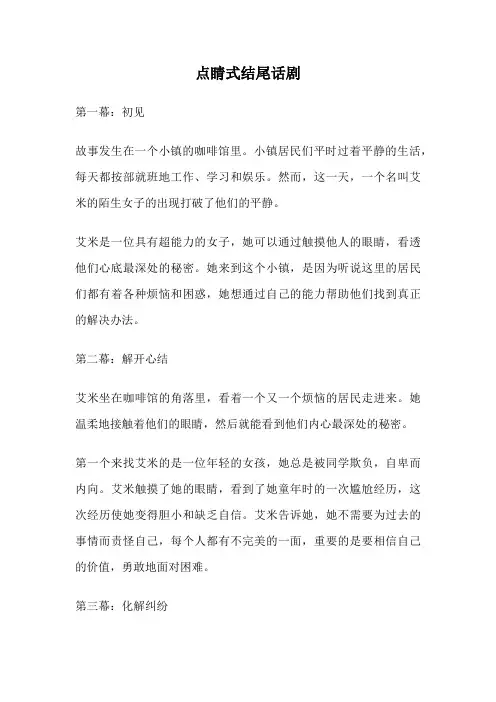 点睛式结尾话剧

第一幕：初见

故事发生在一个小镇的咖啡馆里。小镇居民们平时过着平静的生活，每天都按部就班地工作、学习和娱乐。然而，这一天，一个名叫艾米的陌生女子的出现打破了他们的平静。

艾米是一位具有超能力的女子，她可以通过触摸他人的眼睛，看透他们心底最深处的秘密。她来到这个小镇，是因为听说这里的居民们都有着各种烦恼和困惑，她想通过自己的能力帮助他们找到真正的解决办法。

第二幕：解开心结

艾米坐在咖啡馆的角落里，看着一个又一个烦恼的居民走进来。她温柔地接触着他们的眼睛，然后就能看到他们内心最深处的秘密。

第一个来找艾米的是一位年轻的女孩，她总是被同学欺负，自卑而内向。艾米触摸了她的眼睛，看到了她童年时的一次尴尬经历，这次经历使她变得胆小和缺乏自信。艾米告诉她，她不需要为过去的事情而责怪自己，每个人都有不完美的一面，重要的是要相信自己的价值，勇敢地面对困难。

第三幕：化解纠纷